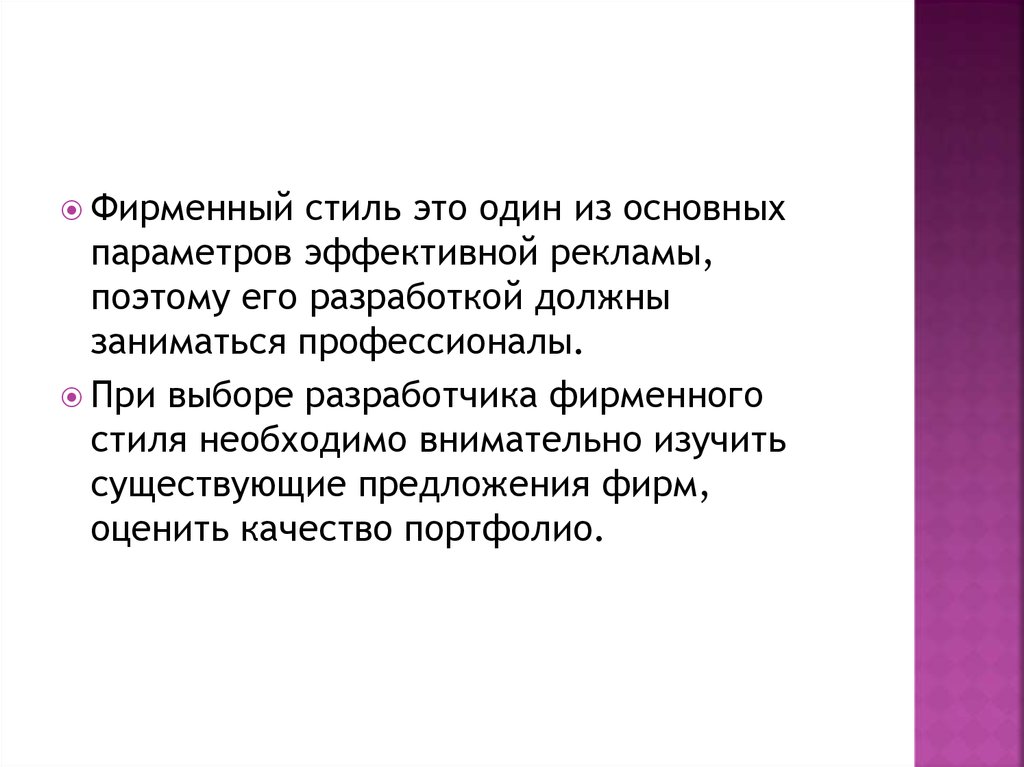 • Фирменный стиль это один из основных параметров эффективной рекламы, поэтому его разработкой должны заниматься профессионалы.

• При выборе разработчика фирменного стиля необходимо внимательно изучить существующие предложения фирм, оценить качество портфолио.